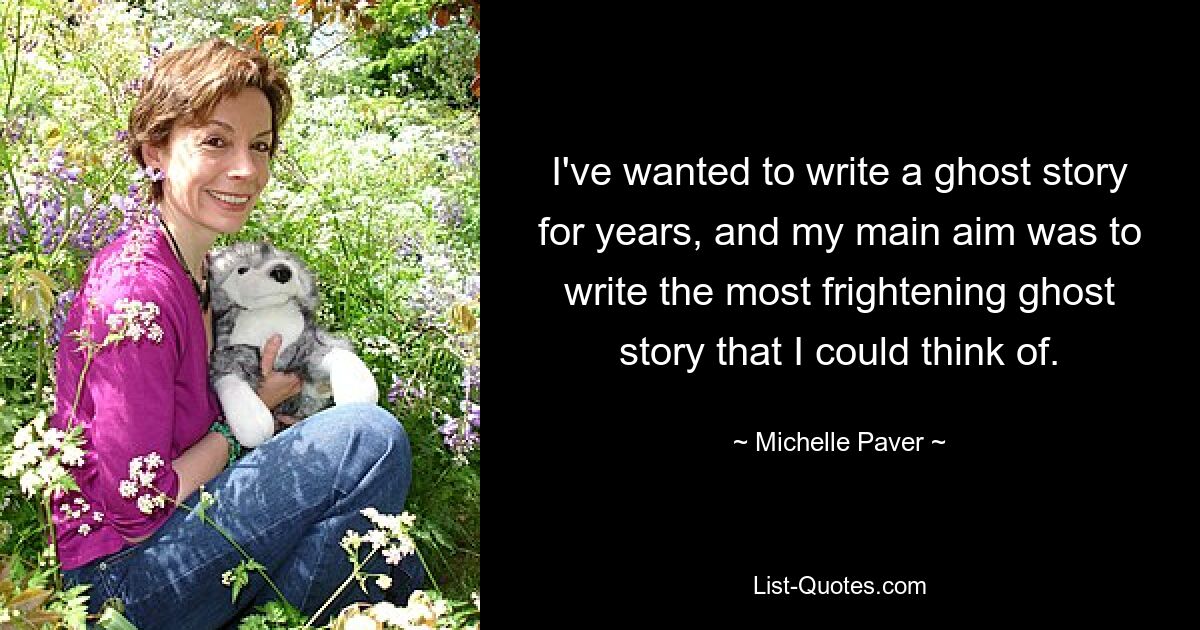 I've wanted to write a ghost story for years, and my main aim was to write the most frightening ghost story that I could think of.

~ Michelle Paver ~

List-Quotes.com